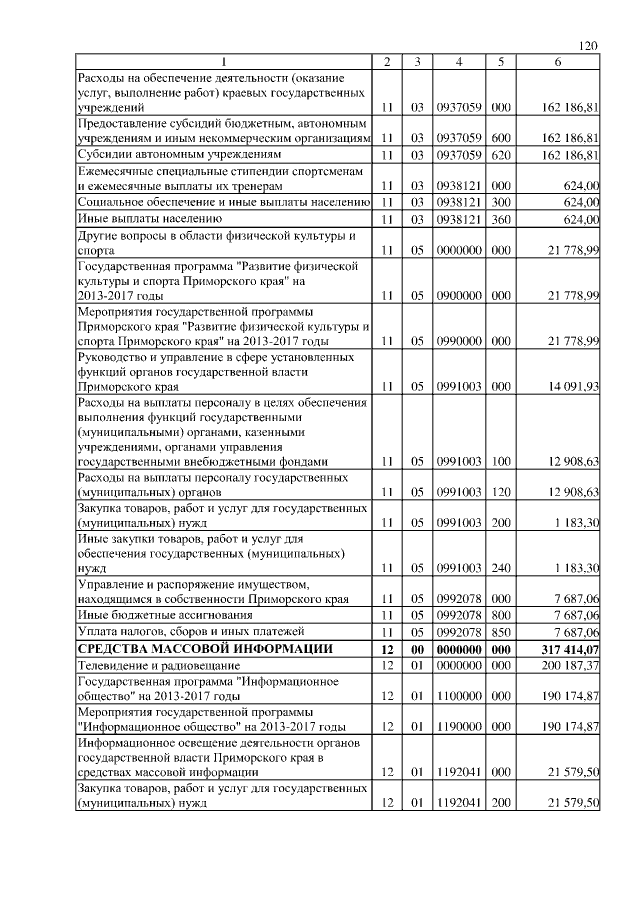 120

| 1 | 2 | 3 | 4 | 5 | 6 |
|---|---|---|---|---|---|
| Расходы на обеспечение деятельности (оказание услуг, выполнение работ) краевых государственных учреждений | 11 | 03 | 0937059 | 000 | 162 186,81 |
| Предоставление субсидий бюджетным, автономным учреждениям и иным некоммерческим организациям | 11 | 03 | 0937059 | 600 | 162 186,81 |
| Субсидии автономным учреждениям | 11 | 03 | 0937059 | 620 | 162 186,81 |
| Ежемесячные специальные стипендии спортсменам и ежемесячные выплаты их тренерам | 11 | 03 | 0938121 | 000 | 624,00 |
| Социальное обеспечение и иные выплаты населению | 11 | 03 | 0938121 | 300 | 624,00 |
| Иные выплаты населению | 11 | 03 | 0938121 | 360 | 624,00 |
| Другие вопросы в области физической культуры и спорта | 11 | 05 | 0000000 | 000 | 21 778,99 |
| Государственная программа "Развитие физической культуры и спорта Приморского края" на 2013-2017 годы | 11 | 05 | 0900000 | 000 | 21 778,99 |
| Мероприятия государственной программы Приморского края "Развитие физической культуры и спорта Приморского края" на 2013-2017 годы | 11 | 05 | 0990000 | 000 | 21 778,99 |
| Руководство и управление в сфере установленных функций органов государственной власти Приморского края | 11 | 05 | 0991003 | 000 | 14 091,93 |
| Расходы на выплаты персоналу в целях обеспечения выполнения функций государственными (муниципальными) органами, казенными учреждениями, органами управления государственными внебюджетными фондами | 11 | 05 | 0991003 | 100 | 12 908,63 |
| Расходы на выплаты персоналу государственных (муниципальных) органов | 11 | 05 | 0991003 | 120 | 12 908,63 |
| Закупка товаров, работ и услуг для государственных (муниципальных) нужд | 11 | 05 | 0991003 | 200 | 1 183,30 |
| Иные закупки товаров, работ и услуг для обеспечения государственных (муниципальных) нужд | 11 | 05 | 0991003 | 240 | 1 183,30 |
| Управление и распоряжение имуществом, находящимся в собственности Приморского края | 11 | 05 | 0992078 | 000 | 7 687,06 |
| Иные бюджетные ассигнования | 11 | 05 | 0992078 | 800 | 7 687,06 |
| Уплата налогов, сборов и иных платежей | 11 | 05 | 0992078 | 850 | 7 687,06 |
| **СРЕДСТВА МАССОВОЙ ИНФОРМАЦИИ** | **12** | **00** | **0000000** | **000** | **317 414,07** |
| Телевидение и радиовещание | 12 | 01 | 0000000 | 000 | 200 187,37 |
| Государственная программа "Информационное общество" на 2013-2017 годы | 12 | 01 | 1100000 | 000 | 190 174,87 |
| Мероприятия государственной программы "Информационное общество" на 2013-2017 годы | 12 | 01 | 1190000 | 000 | 190 174,87 |
| Информационное освещение деятельности органов государственной власти Приморского края в средствах массовой информации | 12 | 01 | 1192041 | 000 | 21 579,50 |
| Закупка товаров, работ и услуг для государственных (муниципальных) нужд | 12 | 01 | 1192041 | 200 | 21 579,50 |